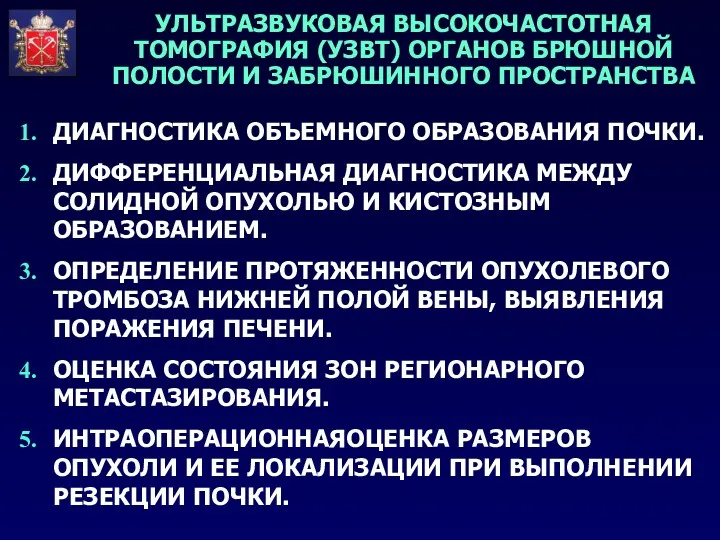 УЛЬТРАЗВУКОВАЯ ВЫСОКОЧАСТОТНАЯ ТОМОГРАФИЯ (УЗВТ) ОРГАНОВ БРЮШНОЙ ПОЛОСТИ И ЗАБРЮШИННОГО ПРОСТРАНСТВА

1. ДИАГНОСТИКА ОБЪЕМНОГО ОБРАЗОВАНИЯ ПОЧКИ.
2. ДИФФЕРЕНЦИАЛЬНАЯ ДИАГНОСТИКА МЕЖДУ СОЛИДНОЙ ОПУХОЛЬЮ И КИСТОЗНЫМ ОБРАЗОВАНИЕМ.
3. ОПРЕДЕЛЕНИЕ ПРОТЯЖЕННОСТИ ОПУХОЛЕВОГО ТРОМБОЗА НИЖНЕЙ ПОЛОЙ ВЕНЫ, ВЫЯВЛЕНИЯ ПОРАЖЕНИЯ ПЕЧЕНИ.
4. ОЦЕНКА СОСТОЯНИЯ ЗОН РЕГИОНАРНОГО МЕТАСТАЗИРОВАНИЯ.
5. ИНТРАОПЕРАЦИОННАЯОЦЕНКА РАЗМЕРОВ ОПУХОЛИ И ЕЕ ЛОКАЛИЗАЦИИ ПРИ ВЫПОЛНЕНИИ РЕЗЕКЦИИ ПОЧКИ.